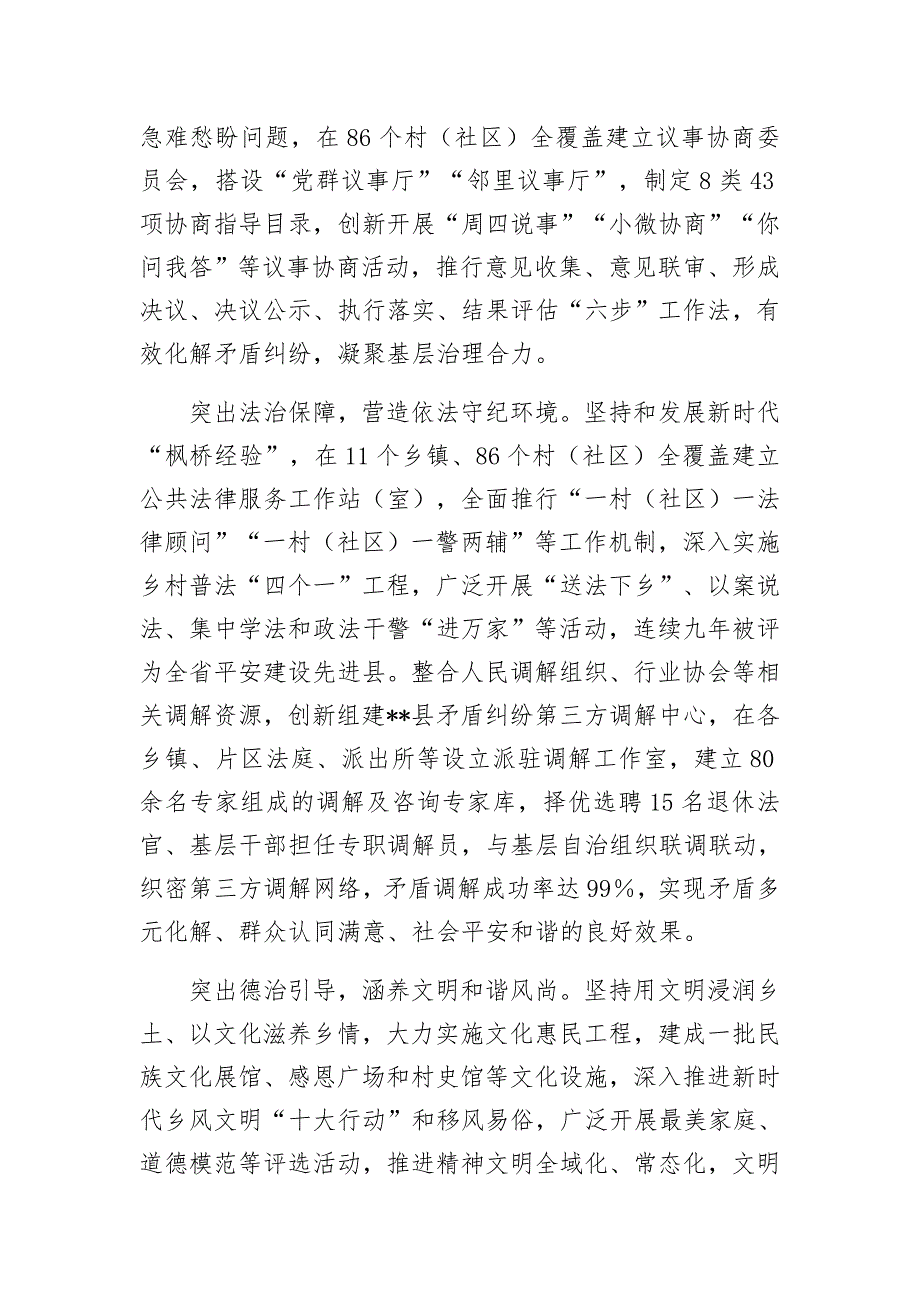 急难愁盼问题，在86个村（社区）全覆盖建立议事协商委员会，搭设“党群议事厅”“邻里议事厅”，制定8类43项协商指导目录，创新开展“周四说事”“小微协商”“你问我答”等议事协商活动，推行意见收集、意见联审、形成决议、决议公示、执行落实、结果评估“六步”工作法，有效化解矛盾纠纷，凝聚基层治理合力。

突出法治保障，营造依法守纪环境。坚持和发展新时代“枫桥经验”，在11个乡镇、86个村（社区）全覆盖建立公共法律服务工作站（室），全面推行“一村（社区）一法律顾问”“一村（社区）一警两辅”等工作机制，深入实施乡村普法“四个一”工程，广泛开展“送法下乡”、以案说法、集中学法和政法干警“进万家”等活动，连续九年被评为全省平安建设先进县。整合人民调解组织、行业协会等相关调解资源，创新组建**县矛盾纠纷第三方调解中心，在各乡镇、片区法庭、派出所等设立派驻调解工作室，建立80余名专家组成的调解及咨询专家库，择优选聘15名退休法官、基层干部担任专职调解员，与基层自治组织联调联动，织密第三方调解网络，矛盾调解成功率达99%，实现矛盾多元化解、群众认同满意、社会平安和谐的良好效果。

突出德治引导，涵养文明和谐风尚。坚持用文明浸润乡土、以文化滋养乡情，大力实施文化惠民工程，建成一批民族文化展馆、感恩广场和村史馆等文化设施，深入推进新时代乡风文明“十大行动”和移风易俗，广泛开展最美家庭、道德模范等评选活动，推进精神文明全域化、常态化，文明